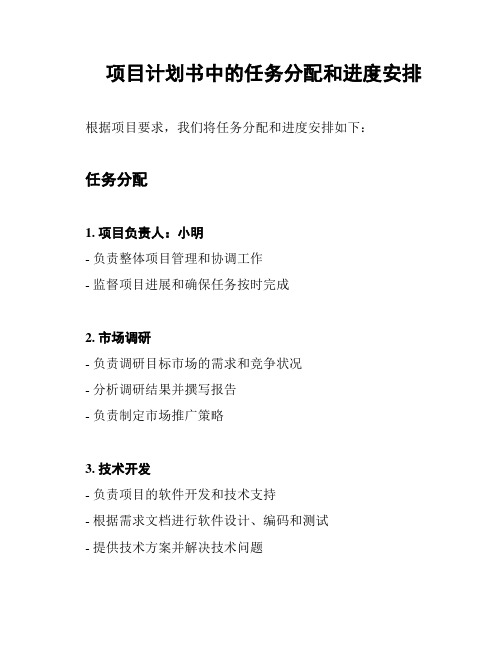 项目计划书中的任务分配和进度安排

根据项目要求，我们将任务分配和进度安排如下：

任务分配

1. 项目负责人：小明

- 负责整体项目管理和协调工作

- 监督项目进展和确保任务按时完成

2. 市场调研

- 负责调研目标市场的需求和竞争状况

- 分析调研结果并撰写报告

- 负责制定市场推广策略

3. 技术开发

- 负责项目的软件开发和技术支持

- 根据需求文档进行软件设计、编码和测试

- 提供技术方案并解决技术问题